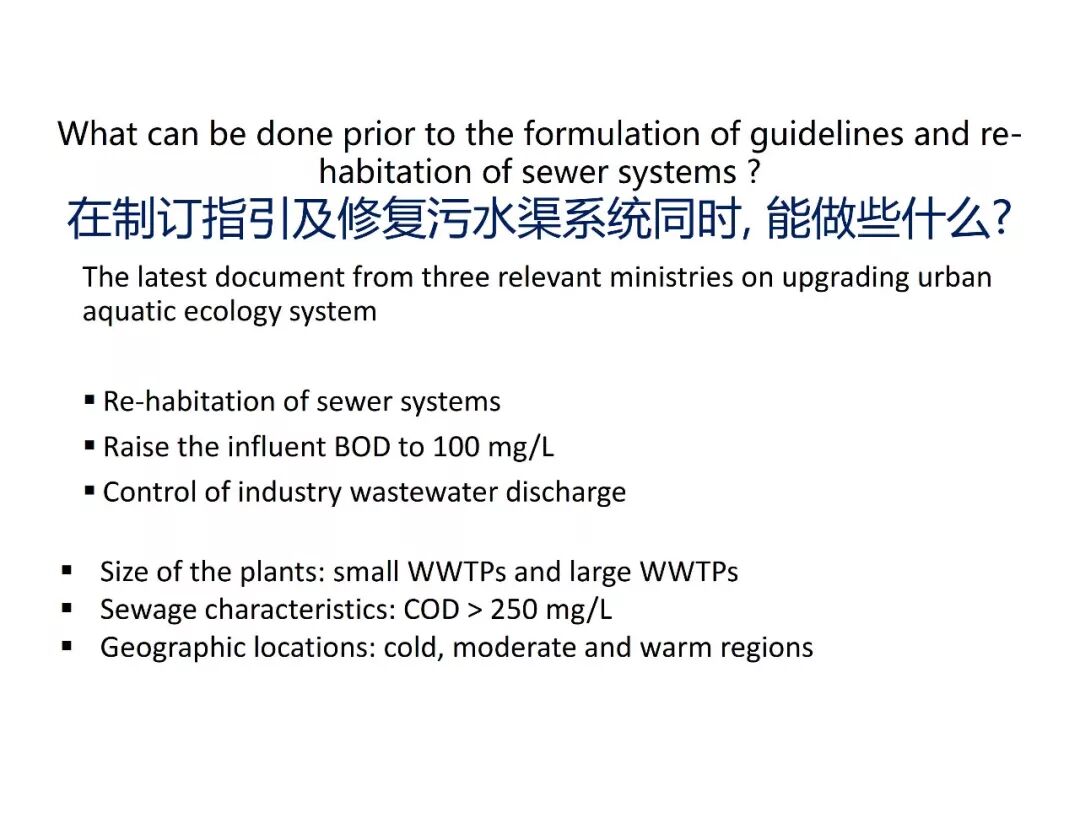 What can be done prior to the formulation of guidelines and re-habitation of sewer systems ?
在制订指引及修复污水渠系统同时, 能做些什么?

The latest document from three relevant ministries on upgrading urban aquatic ecology system

▪ Re-habitation of sewer systems
▪ Raise the influent BOD to 100 mg/L
▪ Control of industry wastewater discharge

▪ Size of the plants: small WWTPs and large WWTPs
▪ Sewage characteristics: COD > 250 mg/L
▪ Geographic locations: cold, moderate and warm regions